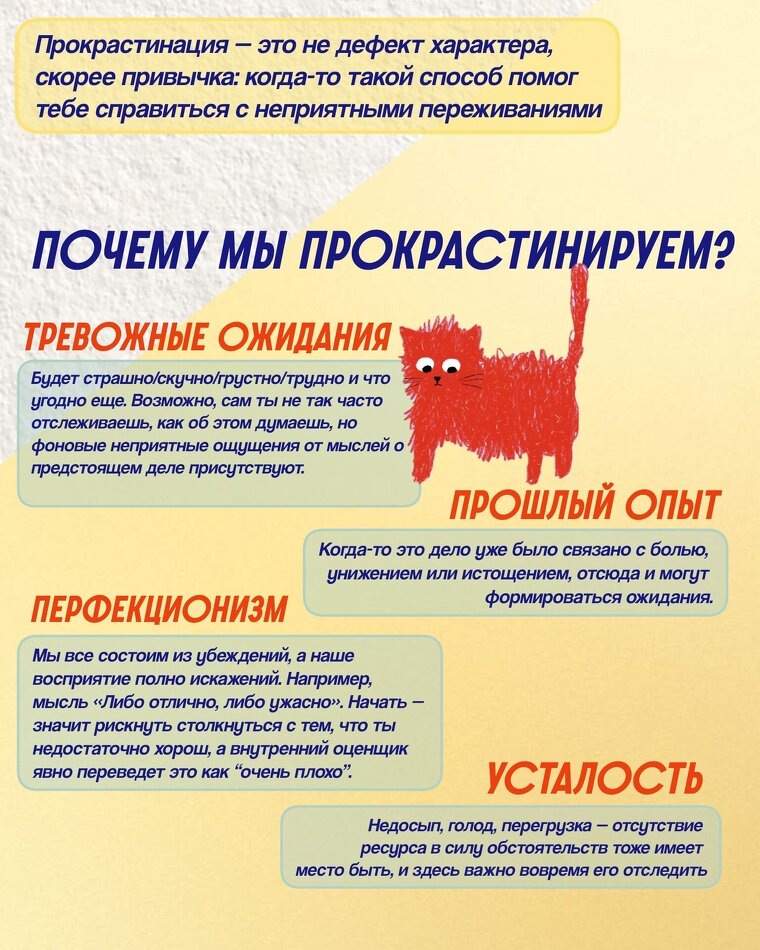 Прокрастинация – это не дефект характера, скорее привычка: когда-то такой способ помог тебе справиться с неприятными переживаниями

ПОЧЕМУ МЫ ПРОКРАСТИНИРУЕМ?

ТРЕВОЖНЫЕ ОЖИДАНИЯ

Будет страшно/скучно/грустно/трудно и что угодно еще. Возможно, сам ты не так часто отслеживаешь, как об этом думаешь, но фоновые неприятные ощущения от мыслей о предстоящем деле присутствуют.

ПРОШЛЫЙ ОПЫТ

Когда-то это дело уже было связано с болью, унижением или истощением, отсюда и могут формироваться ожидания.

ПЕРФЕКЦИОНИЗМ

Мы все состоим из убеждений, а наше восприятие полно искажений. Например, мысль «Либо отлично, либо ужасно». Начать – значит рискнуть столкнуться с тем, что ты недостаточно хорош, а внутренний оценщик явно переведет это как "очень плохо".

УСТАЛОСТЬ

Недосып, голод, перегрузка – отсутствие ресурса в силу обстоятельств тоже имеет место быть, и здесь важно вовремя его отследить